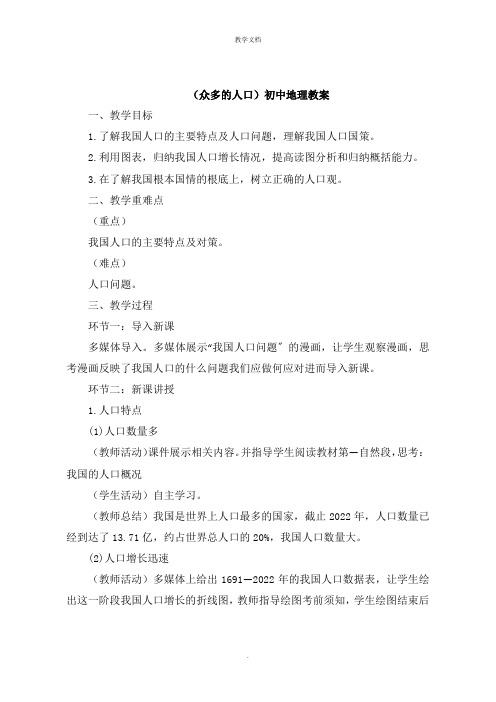 教学文档

（众多的人口）初中地理教案

一、教学目标

1.了解我国人口的主要特点及人口问题，理解我国人口国策。

2.利用图表，归纳我国人口增长情况，提高读图分析和归纳概括能力。

3.在了解我国根本国情的根底上，树立正确的人口观。

二、教学重难点

（重点）

我国人口的主要特点及对策。

（难点）

人口问题。

三、教学过程

环节一：导入新课

多媒体导入。多媒体展示“我国人口问题〞的漫画，让学生观察漫画，思考漫画反映了我国人口的什么问题我们应做何应对进而导入新课。

环节二：新课讲授

1.人口特点

(1)人口数量多

（教师活动）课件展示相关内容。并指导学生阅读教材第一自然段，思考：我国的人口概况

（学生活动）自主学习。

（教师总结）我国是世界上人口最多的国家，截止 2022 年，人口数量已经到达了 13.71 亿，约占世界总人口的 20%，我国人口数量大。

(2)人口增长迅速

（教师活动）多媒体上给出 1691—2022 年的我国人口数据表，让学生绘出这一阶段我国人口增长的折线图，教师指导绘图考前须知，学生绘图结束后

.